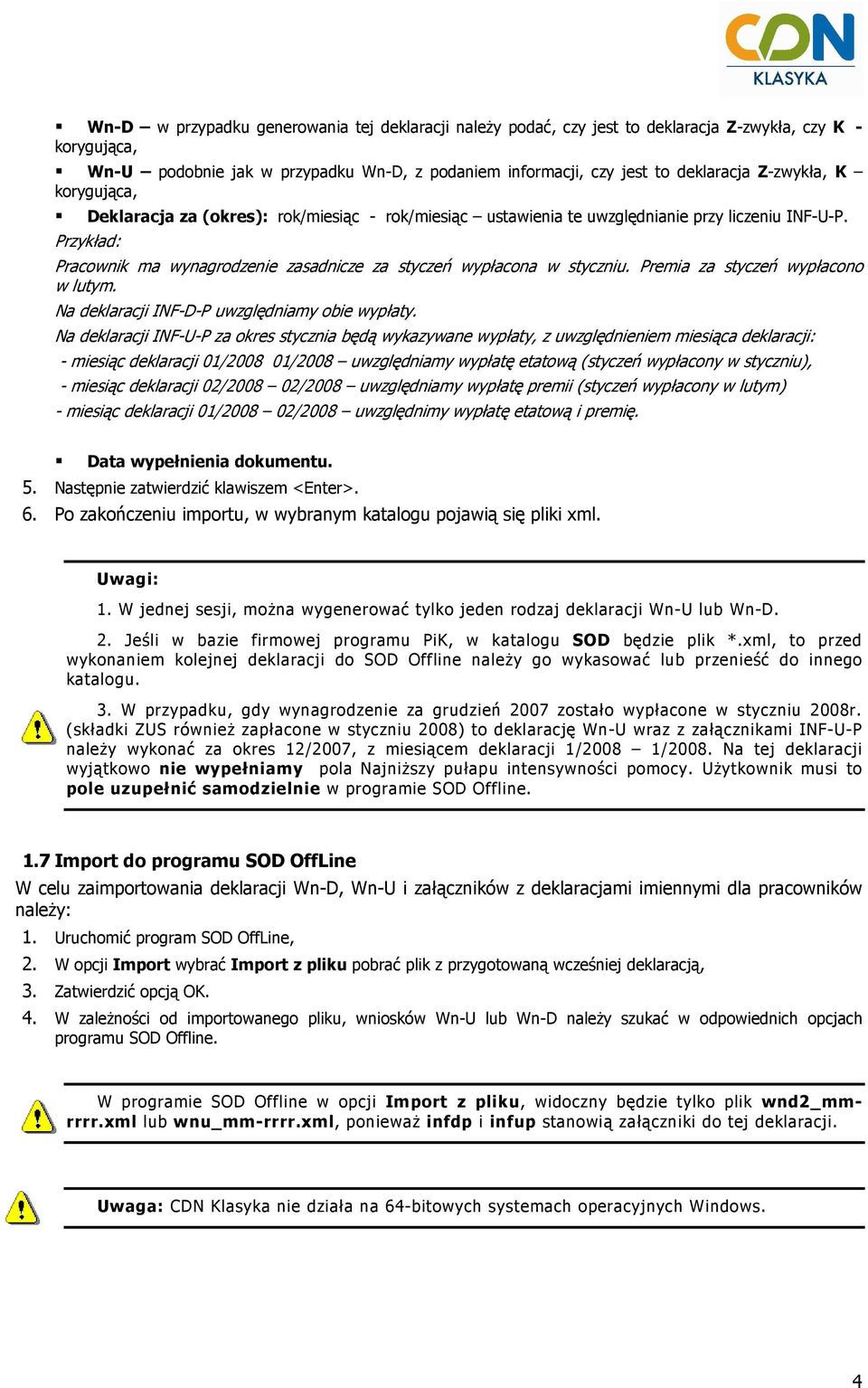 CDN KLASYKA

▪ Wn-D – w przypadku generowania tej deklaracji należy podać, czy jest to deklaracja Z-zwykła, czy K - korygująca,

▪ Wn-U – podobnie jak w przypadku Wn-D, z podaniem informacji, czy jest to deklaracja Z-zwykła, K – korygująca,

▪ Deklaracja za (okres): rok/miesiąc - rok/miesiąc – ustawienia te uwzględnianie przy liczeniu INF-U-P.

Przykład:

Pracownik ma wynagrodzenie zasadnicze za styczeń wypłacona w styczniu. Premia za styczeń wypłacono w lutym.

Na deklaracji INF-D-P uwzględniamy obie wypłaty.

Na deklaracji INF-U-P za okres stycznia będą wykazywane wypłaty, z uwzględnieniem miesiąca deklaracji:

- miesiąc deklaracji 01/2008 01/2008 – uwzględniamy wypłatę etatową (styczeń wypłacony w styczniu),

- miesiąc deklaracji 02/2008 – 02/2008 – uwzględniamy wypłatę premii (styczeń wypłacony w lutym)

- miesiąc deklaracji 01/2008 – 02/2008 – uwzględnimy wypłatę etatową i premię.

▪ Data wypełnienia dokumentu.

5. Następnie zatwierdzić klawiszem <Enter>.

6. Po zakończeniu importu, w wybranym katalogu pojawią się pliki xml.

Uwagi:

1. W jednej sesji, można wygenerować tylko jeden rodzaj deklaracji Wn-U lub Wn-D.

2. Jeśli w bazie firmowej programu PiK, w katalogu SOD będzie plik *.xml, to przed wykonaniem kolejnej deklaracji do SOD Offline należy go wykasować lub przenieść do innego katalogu.

3. W przypadku, gdy wynagrodzenie za grudzień 2007 zostało wypłacone w styczniu 2008r. (składki ZUS również zapłacone w styczniu 2008) to deklarację Wn-U wraz z załącznikami INF-U-P należy wykonać za okres 12/2007, z miesiącem deklaracji 1/2008 – 1/2008. Na tej deklaracji wyjątkowo nie wypełniamy pola Najniższy pułapu intensywności pomocy. Użytkownik musi to pole uzupełnić samodzielnie w programie SOD Offline.

1.7 Import do programu SOD OffLine

W celu zaimportowania deklaracji Wn-D, Wn-U i załączników z deklaracjami imiennymi dla pracowników należy:

1. Uruchomić program SOD OffLine,

2. W opcji Import wybrać Import z pliku pobrać plik z przygotowaną wcześniej deklaracją,

3. Zatwierdzić opcją OK.

4. W zależności od importowanego pliku, wniosków Wn-U lub Wn-D należy szukać w odpowiednich opcjach programu SOD Offline.

W programie SOD Offline w opcji Import z pliku, widoczny będzie tylko plik wnd2_mm-rrrr.xml lub wnu_mm-rrrr.xml, ponieważ infdp i infup stanowią załączniki do tej deklaracji.

Uwaga: CDN Klasyka nie działa na 64-bitowych systemach operacyjnych Windows.

4